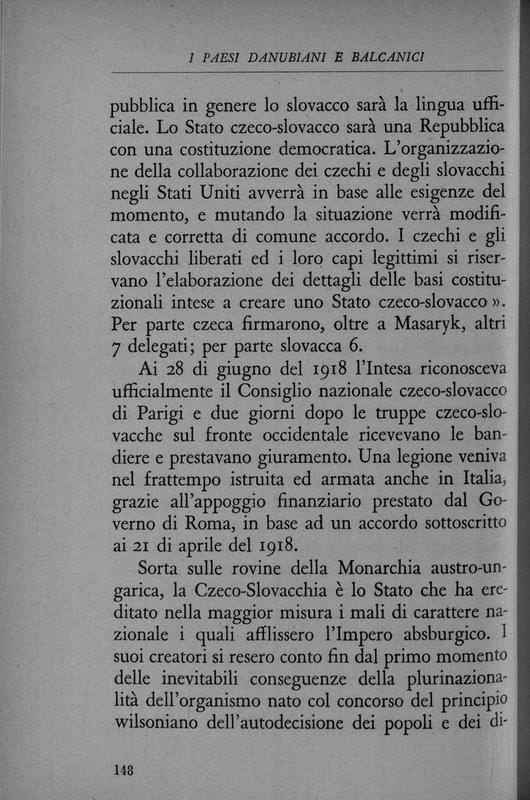 I PAESI DANUBIANI E BALCANICI

pubblica in genere lo slovacco sarà la lingua ufficiale. Lo Stato czeco-slovacco sarà una Repubblica con una costituzione democratica. L'organizzazione della collaborazione dei czechi e degli slovacchi negli Stati Uniti avverrà in base alle esigenze del momento, e mutando la situazione verrà modificata e corretta di comune accordo. I czechi e gli slovacchi liberati ed i loro capi legittimi si riservano l'elaborazione dei dettagli delle basi costituzionali intese a creare uno Stato czeco-slovacco ». Per parte czeca firmarono, oltre a Masaryk, altri 7 delegati; per parte slovacca 6.

Ai 28 di giugno del 1918 l'Intesa riconosceva ufficialmente il Consiglio nazionale czeco-slovacco di Parigi e due giorni dopo le truppe czeco-slovacche sul fronte occidentale ricevevano le bandiere e prestavano giuramento. Una legione veniva nel frattempo istruita ed armata anche in Italia, grazie all'appoggio finanziario prestato dal Governo di Roma, in base ad un accordo sottoscritto ai 21 di aprile del 1918.

Sorta sulle rovine della Monarchia austro-ungarica, la Czeco-Slovacchia è lo Stato che ha ereditato nella maggior misura i mali di carattere nazionale i quali afflissero l'Impero absburgico. I suoi creatori si resero conto fin dal primo momento delle inevitabili conseguenze della plurinazionalità dell'organismo nato col concorso del principio wilsoniano dell'autodecisione dei popoli e dei di-

148